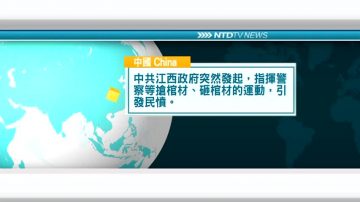 NTDTV NEWS

中國 China

中共江西政府突然發起，指揮警察等搶棺材、砸棺材的運動，引發民憤。